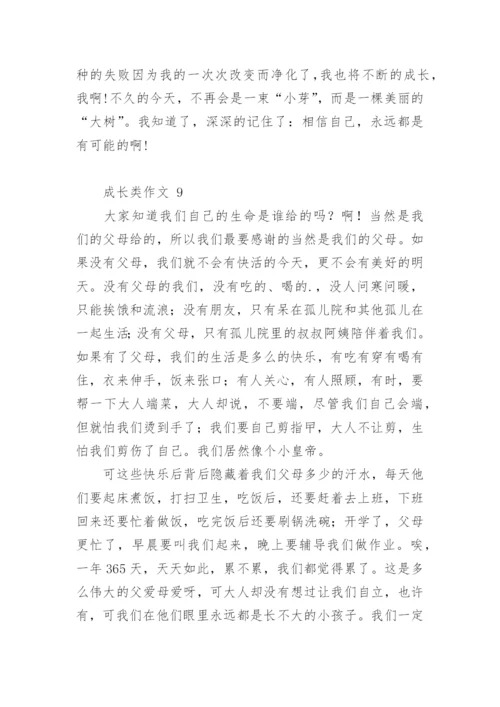 种的失败因为我的一次次改变而净化了，我也将不断的成长，我啊！不久的今天，不再会是一束“小芽”，而是一棵美丽的“大树”。我知道了，深深的记住了：相信自己，永远都是有可能的啊！

成长类作文 9

大家知道我们自己的生命是谁给的吗？啊！当然是我们的父母给的，所以我们最要感谢的当然是我们的父母。如果没有父母，我们就不会有快活的今天，更不会有美好的明天。没有父母的我们，没有吃的、喝的.，没人问寒问暖，只能挨饿和流浪；没有朋友，只有呆在孤儿院和其他孤儿在一起生活；没有父母，只有孤儿院里的叔叔阿姨陪伴着我们。如果有了父母，我们的生活是多么的快乐，有吃有穿有喝有住，衣来伸手，饭来张口；有人关心，有人照顾，有时，要帮一下大人端菜，大人却说，不要端，尽管我们自己会端，但就怕我们烫到手了；我们要自己剪指甲，大人不让剪，生怕我们剪伤了自己。我们居然像个小皇帝。

可这些快乐后背后隐藏着我们父母多少的汗水，每天他们要起床煮饭，打扫卫生，吃饭后，还要赶着去上班，下班回来还要忙着做饭，吃完饭后还要刷锅洗碗；开学了，父母更忙了，早晨要叫我们起来，晚上要辅导我们做作业。唉，一年 365 天，天天如此，累不累，我们都觉得累了。这是多么伟大的父爱母爱呀，可大人却没有想过让我们自立，也许有，可我们在他们眼里永远都是长不大的小孩子。我们一定